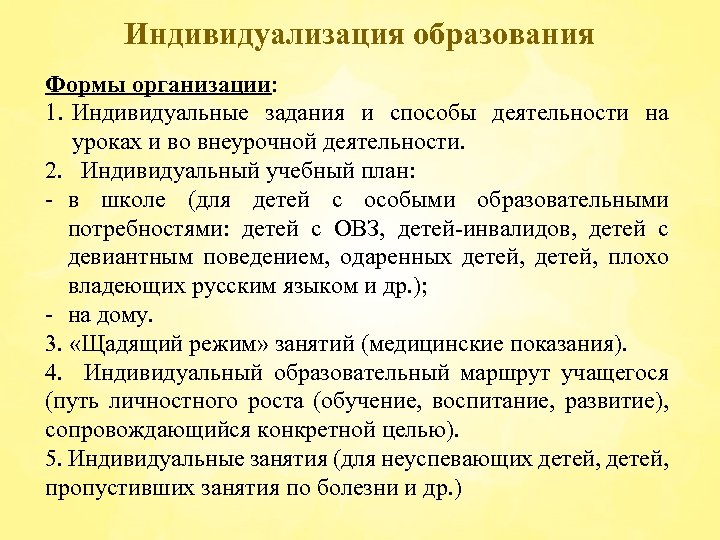 Индивидуализация образования

Формы организации:

1. Индивидуальные задания и способы деятельности на уроках и во внеурочной деятельности.

2. Индивидуальный учебный план:

- в школе (для детей с особыми образовательными потребностями: детей с ОВЗ, детей-инвалидов, детей с девиантным поведением, одаренных детей, детей, плохо владеющих русским языком и др.);

- на дому.

3. «Щадящий режим» занятий (медицинские показания).

4. Индивидуальный образовательный маршрут учащегося (путь личностного роста (обучение, воспитание, развитие), сопровождающийся конкретной целью).

5. Индивидуальные занятия (для неуспевающих детей, детей, пропустивших занятия по болезни и др.)